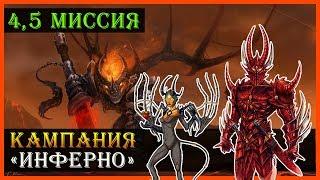 4,5 МИССИЯ

КАМПАНИЯ «ИНФЕРНО»